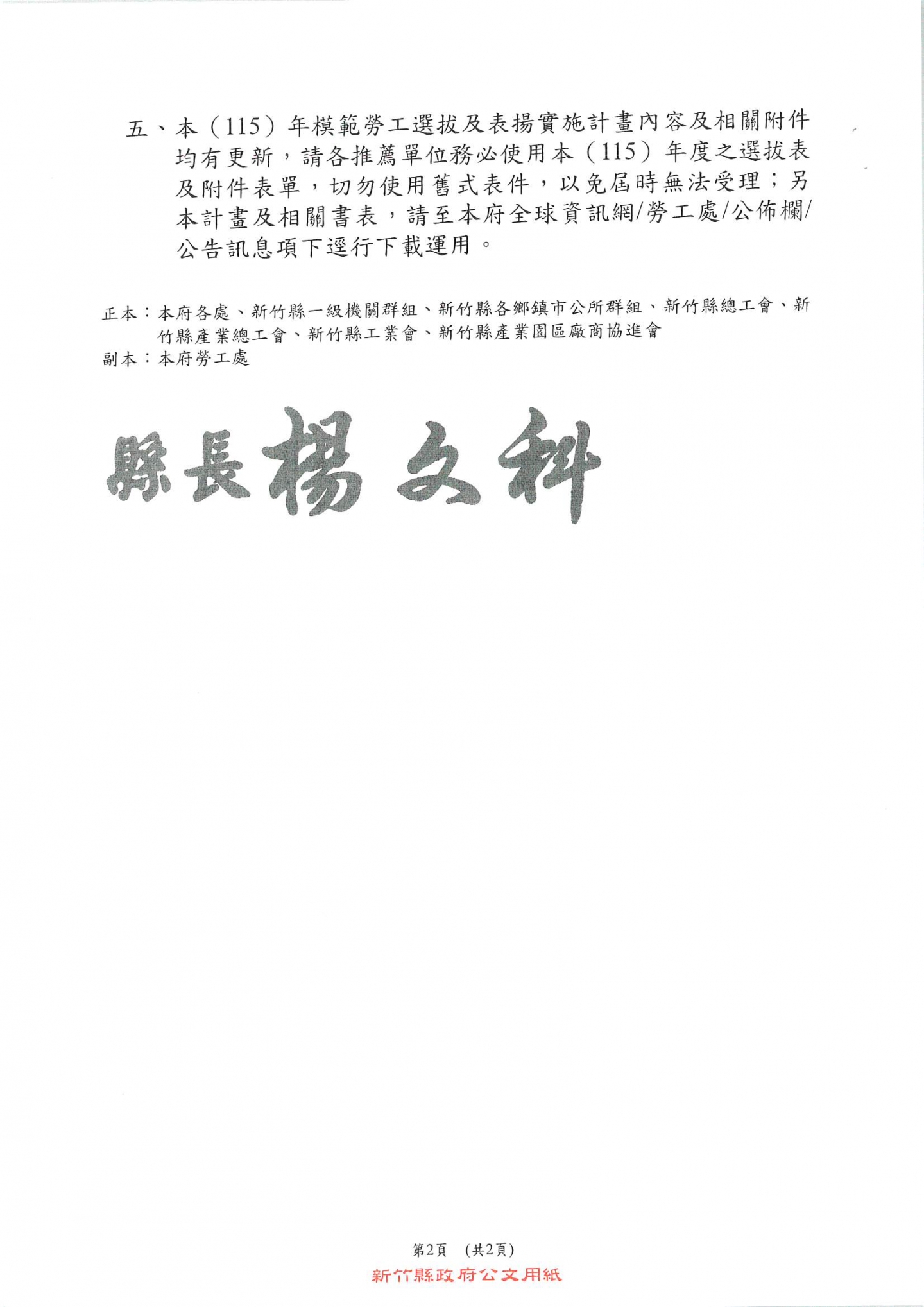 五、本（115）年模範勞工選拔及表揚實施計畫內容及相關附件均有更新，請各推薦單位務必使用本（115）年度之選拔表及附件表單，切勿使用舊式表件，以免屆時無法受理；另本計畫及相關書表，請至本府全球資訊網/勞工處/公佈欄/公告訊息項下逕行下載運用。

正本：本府各處、新竹縣一級機關群組、新竹縣各鄉鎮市公所群組、新竹縣總工會、新竹縣產業總工會、新竹縣工業會、新竹縣產業園區廠商協進會
副本：本府勞工處

縣長楊文科

第2頁 （共2頁）
新竹縣政府公文用紙